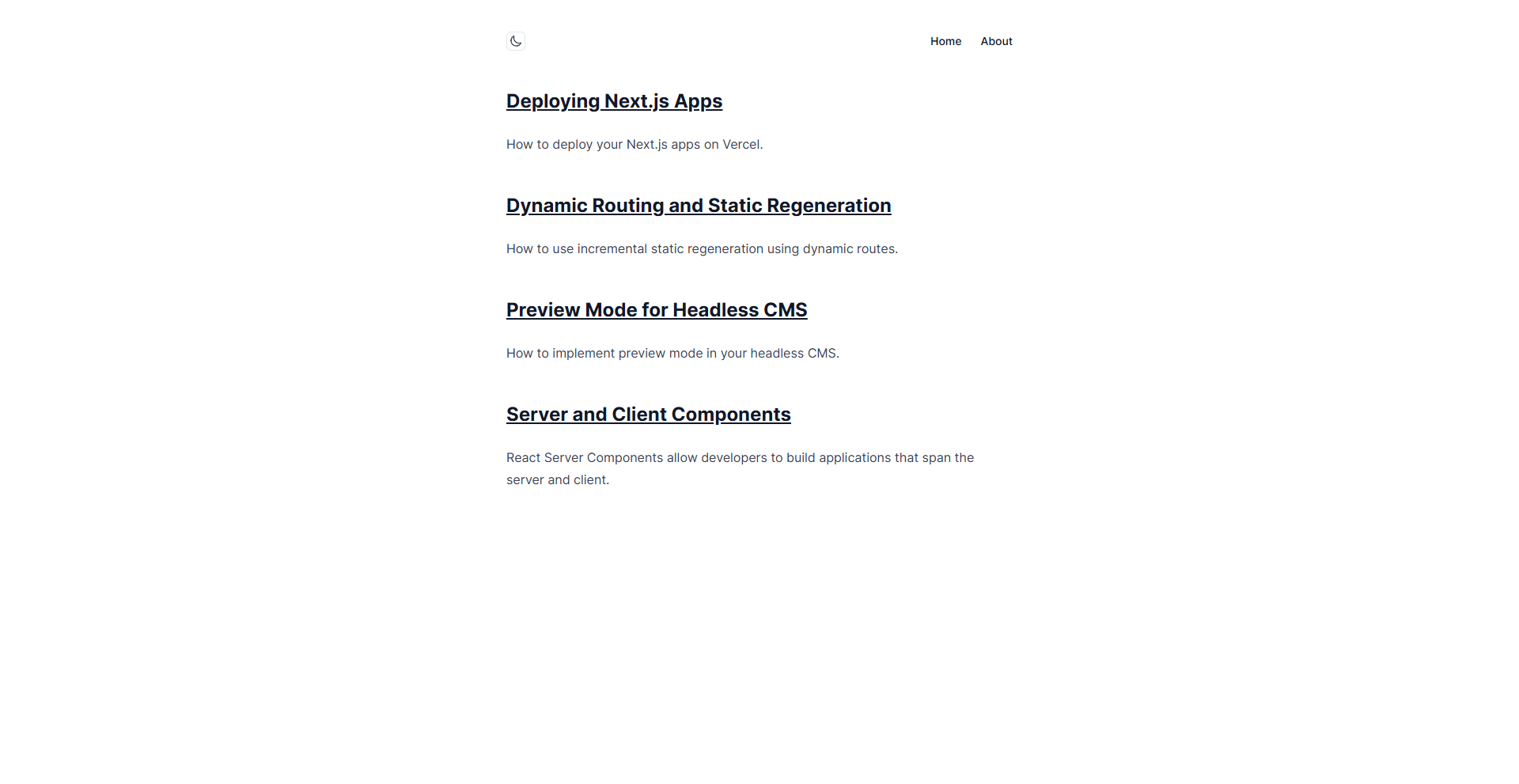 Home About

Deploying Next.js Apps

How to deploy your Next.js apps on Vercel.

Dynamic Routing and Static Regeneration

How to use incremental static regeneration using dynamic routes.

Preview Mode for Headless CMS

How to implement preview mode in your headless CMS.

Server and Client Components

React Server Components allow developers to build applications that span the server and client.